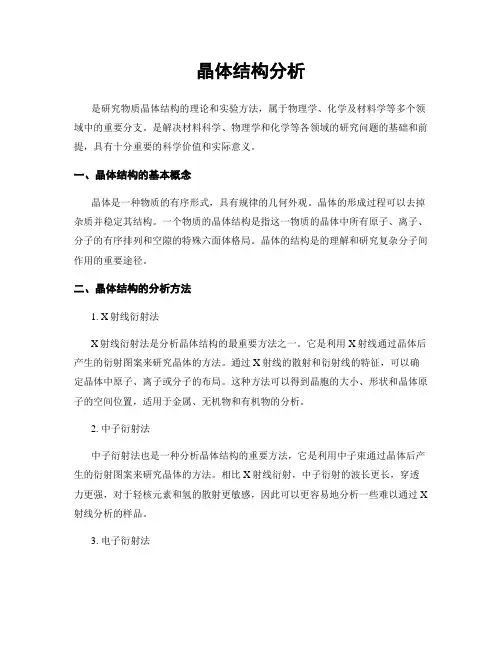 晶体结构分析

是研究物质晶体结构的理论和实验方法，属于物理学、化学及材料学等多个领域中的重要分支。是解决材料科学、物理学和化学等各领域的研究问题的基础和前提，具有十分重要的科学价值和实际意义。

一、晶体结构的基本概念

晶体是一种物质的有序形式，具有规律的几何外观。晶体的形成过程可以去掉杂质并稳定其结构。一个物质的晶体结构是指这一物质的晶体中所有原子、离子、分子的有序排列和空隙的特殊六面体格局。晶体的结构是的理解和研究复杂分子间作用的重要途径。

二、晶体结构的分析方法

1. X射线衍射法

X射线衍射法是分析晶体结构的最重要方法之一。它是利用X射线通过晶体后产生的衍射图案来研究晶体的方法。通过X射线的散射和衍射线的特征，可以确定晶体中原子、离子或分子的布局。这种方法可以得到晶胞的大小、形状和晶体原子的空间位置，适用于金属、无机物和有机物的分析。

2. 中子衍射法

中子衍射法也是一种分析晶体结构的重要方法，它是利用中子束通过晶体后产生的衍射图案来研究晶体的方法。相比X射线衍射，中子衍射的波长更长，穿透力更强，对于轻核元素和氢的散射更敏感，因此可以更容易地分析一些难以通过X射线分析的样品。

3. 电子衍射法